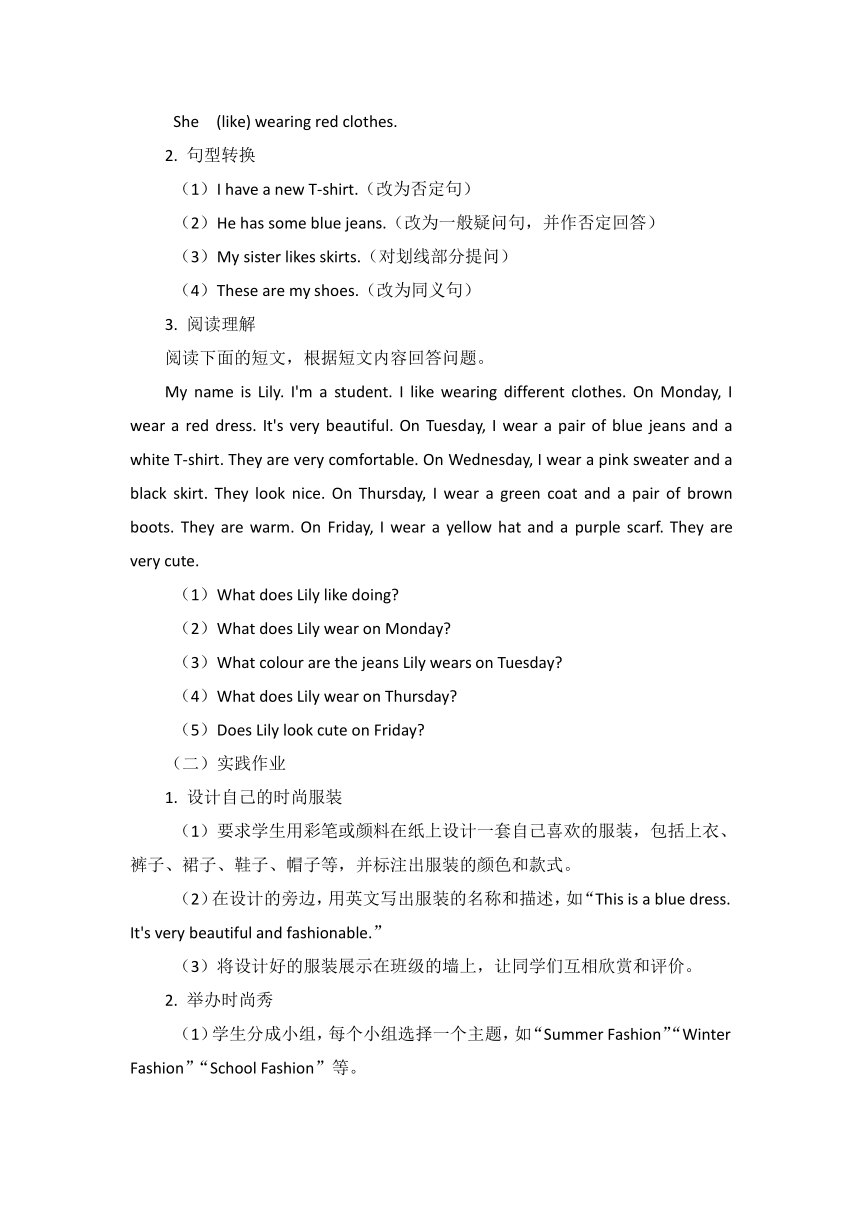 She (like) wearing red clothes.

2. 句型转换

（1）I have a new T-shirt.（改为否定句）

（2）He has some blue jeans.（改为一般疑问句，并作否定回答）

（3）My sister likes skirts.（对划线部分提问）

（4）These are my shoes.（改为同义句）

3. 阅读理解

阅读下面的短文，根据短文内容回答问题。

My name is Lily. I'm a student. I like wearing different clothes. On Monday, I wear a red dress. It's very beautiful. On Tuesday, I wear a pair of blue jeans and a white T-shirt. They are very comfortable. On Wednesday, I wear a pink sweater and a black skirt. They look nice. On Thursday, I wear a green coat and a pair of brown boots. They are warm. On Friday, I wear a yellow hat and a purple scarf. They are very cute.

（1）What does Lily like doing?

（2）What does Lily wear on Monday?

（3）What colour are the jeans Lily wears on Tuesday?

（4）What does Lily wear on Thursday?

（5）Does Lily look cute on Friday?

（二）实践作业

1. 设计自己的时尚服装

（1）要求学生用彩笔或颜料在纸上设计一套自己喜欢的服装，包括上衣、裤子、裙子、鞋子、帽子等，并标注出服装的颜色和款式。

（2）在设计的旁边，用英文写出服装的名称和描述，如“This is a blue dress. It's very beautiful and fashionable.”

（3）将设计好的服装展示在班级的墙上，让同学们互相欣赏和评价。

2. 举办时尚秀

（1）学生分成小组，每个小组选择一个主题，如“Summer Fashion”“Winter Fashion”“School Fashion”等。